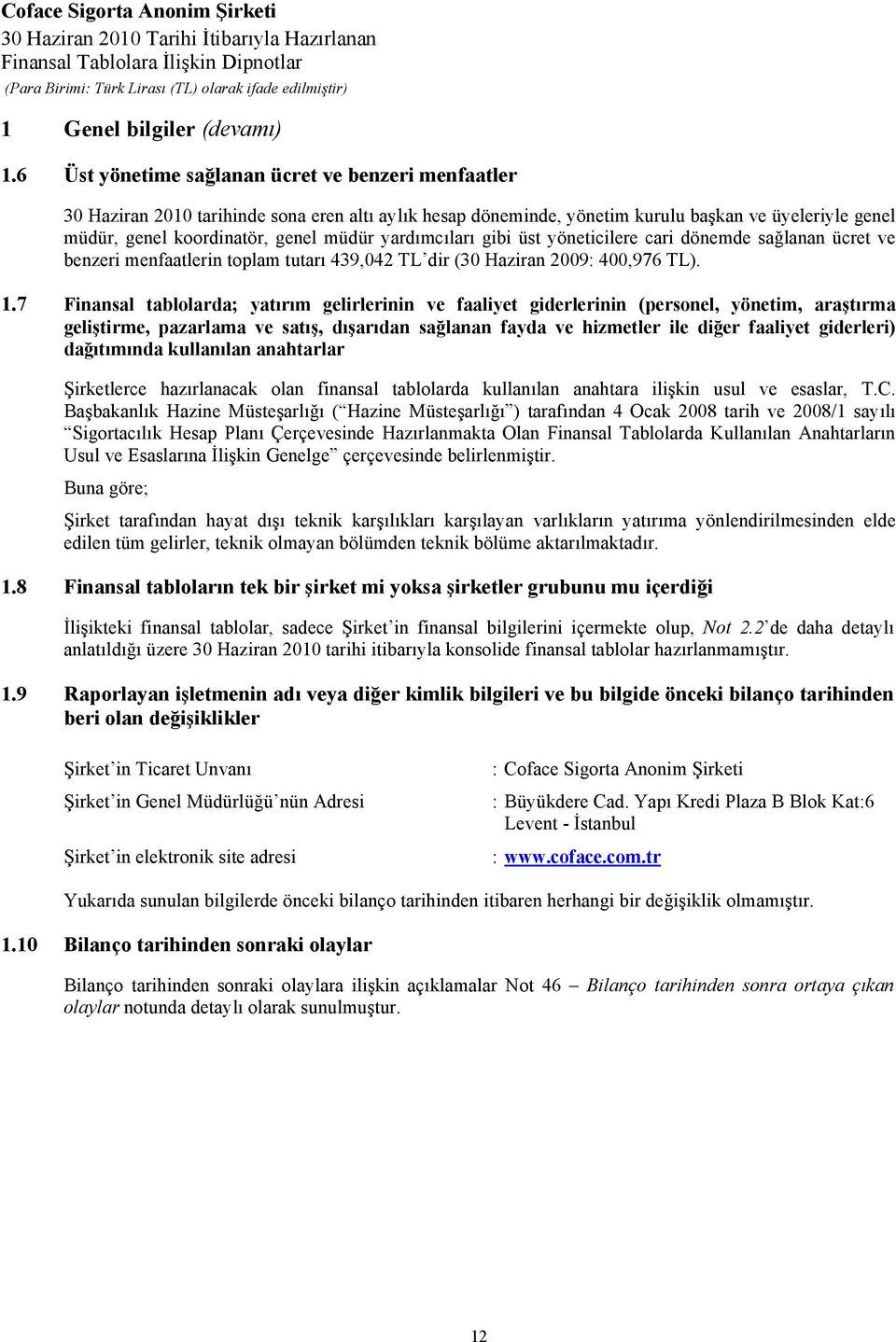 Coface Sigorta Anonim Şirketi
30 Haziran 2010 Tarihi İtibarıyla Hazırlanan
Finansal Tablolara İlişkin Dipnotlar
(Para Birimi: Türk Lirası (TL) olarak ifade edilmiştir)

1 Genel bilgiler (devamı)

1.6 Üst yönetime sağlanan ücret ve benzeri menfaatler

30 Haziran 2010 tarihinde sona eren altı aylık hesap döneminde, yönetim kurulu başkan ve üyeleriyle genel müdür, genel koordinatör, genel müdür yardımcıları gibi üst yöneticilere cari dönemde sağlanan ücret ve benzeri menfaatlerin toplam tutarı 439,042 TL'dir (30 Haziran 2009: 400,976 TL).

1.7 Finansal tablolarda; yatırım gelirlerinin ve faaliyet giderlerinin (personel, yönetim, araştırma geliştirme, pazarlama ve satış, dışarıdan sağlanan fayda ve hizmetler ile diğer faaliyet giderleri) dağıtımında kullanılan anahtarlar

Şirketlerce hazırlanacak olan finansal tablolarda kullanılan anahtara ilişkin usul ve esaslar, T.C. Başbakanlık Hazine Müsteşarlığı ("Hazine Müsteşarlığı") tarafından 4 Ocak 2008 tarih ve 2008/1 sayılı "Sigortacılık Hesap Planı Çerçevesinde Hazırlanmakta Olan Finansal Tablolarda Kullanılan Anahtarların Usul ve Esaslarına İlişkin Genelge" çerçevesinde belirlenmiştir.

Buna göre;

Şirket tarafından hayat dışı teknik karşılıkları karşılayan varlıkların yatırıma yönlendirilmesinden elde edilen tüm gelirler, teknik olmayan bölümden teknik bölüme aktarılmaktadır.

1.8 Finansal tabloların tek bir şirket mi yoksa şirketler grubunu mu içerdiği

İlişikteki finansal tablolar, sadece Şirket'in finansal bilgilerini içermekte olup, Not 2.2'de daha detaylı anlatıldığı üzere 30 Haziran 2010 tarihi itibarıyla konsolide finansal tablolar hazırlanmamıştır.

1.9 Raporlayan işletmenin adı veya diğer kimlik bilgileri ve bu bilgide önceki bilanço tarihinden beri olan değişiklikler

Şirket'in Ticaret Unvanı : Coface Sigorta Anonim Şirketi

Şirket'in Genel Müdürlüğü'nün Adresi : Büyükdere Cad. Yapı Kredi Plaza B Blok Kat:6 Levent - İstanbul

Şirket'in elektronik site adresi : www.coface.com.tr

Yukarıda sunulan bilgilerde önceki bilanço tarihinden itibaren herhangi bir değişiklik olmamıştır.

1.10 Bilanço tarihinden sonraki olaylar

Bilanço tarihinden sonraki olaylara ilişkin açıklamalar Not 46 – Bilanço tarihinden sonra ortaya çıkan olaylar notunda detaylı olarak sunulmuştur.

12